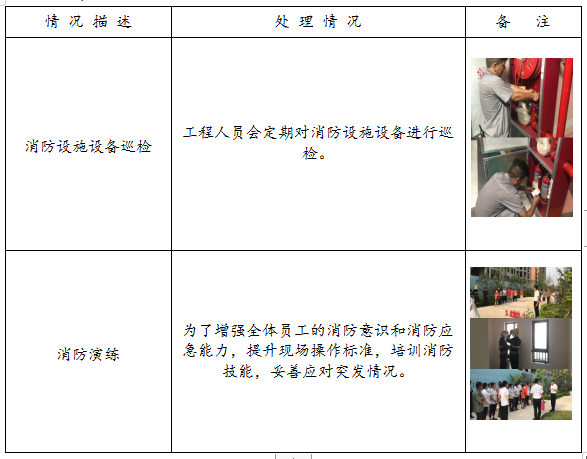 | 情况描述 | 处理情况 | 备注 |
|---|---|---|
| 消防设施设备巡检 | 工程人员会定期对消防设施设备进行巡检。 | |
| 消防演练 | 为了增强全体员工的消防意识和消防应急能力，提升现场操作标准，培训消防技能，妥善应对突发情况。 | |